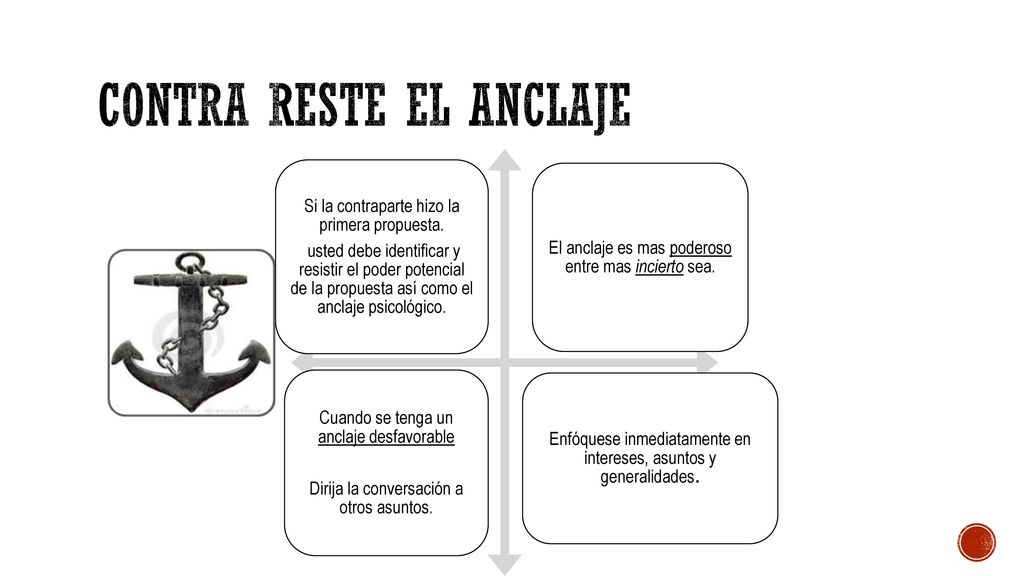 CONTRA RESTE EL ANCLAJE

Si la contraparte hizo la primera propuesta.

usted debe identificar y resistir el poder potencial de la propuesta así como el anclaje psicológico.

El anclaje es mas poderoso entre mas incierto sea.

Cuando se tenga un anclaje desfavorable

Dirija la conversación a otros asuntos.

Enfóquese inmediatamente en intereses, asuntos y generalidades.